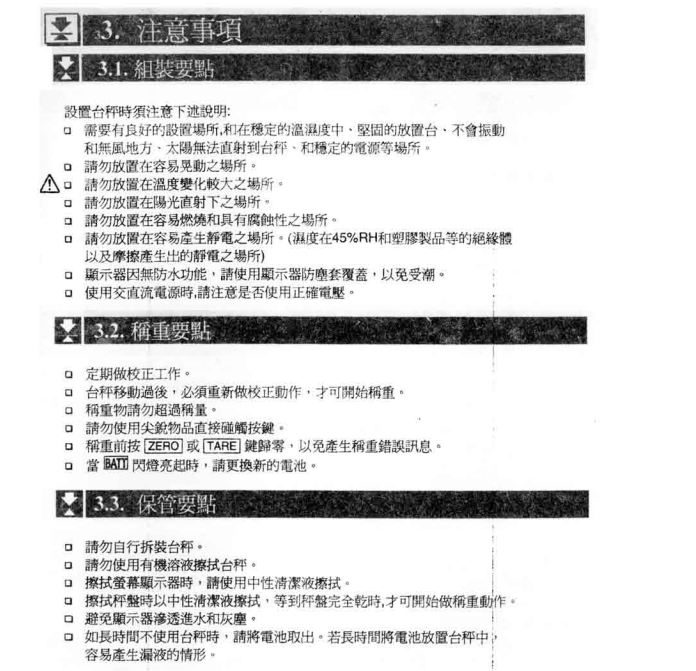 3. 注意事項

3.1. 組裝要點

設置台秤時須注意下述說明:

□ 需要有良好的設置場所,和在穩定的溫濕度中、堅固的放置台、不會振動和無風地方、太陽無法直射到台秤、和穩定的電源等場所。
□ 請勿放置在容易晃動之場所。
□ 請勿放置在溫度變化較大之場所。
□ 請勿放置在陽光直射下之場所。
□ 請勿放置在容易燃燒和具有腐蝕性之場所。
□ 請勿放置在容易產生靜電之場所。(濕度在45%RH和塑膠製品等的絕緣體以及摩擦產生出的靜電之場所)
□ 顯示器因無防水功能,請使用顯示器防塵套覆蓋,以免受潮。
□ 使用交直流電源時,請注意是否使用正確電壓。

3.2. 稱重要點

□ 定期做校正工作。
□ 台秤移動過後,必須重新做校正動作,才可開始稱重。
□ 稱重物請勿超過稱量。
□ 請勿使用尖銳物品直接碰觸按鍵。
□ 稱重前按 ZERO 或 TARE 鍵歸零,以免產生稱重錯誤訊息。
□ 當 BATT 閃燈亮起時,請更換新的電池。

3.3. 保管要點

□ 請勿自行拆裝台秤。
□ 請勿使用有機溶液擦拭台秤。
□ 擦拭螢幕顯示器時,請使用中性清潔液擦拭。
□ 擦拭秤盤時以中性清潔液擦拭,等到秤盤完全乾時,才可開始做稱重動作。
□ 避免顯示器滲透進水和灰塵。
□ 如長時間不使用台秤時,請將電池取出。若長時間將電池放置台秤中,容易產生漏液的情形。